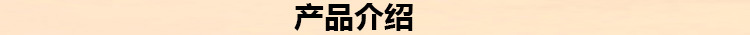 产品介绍